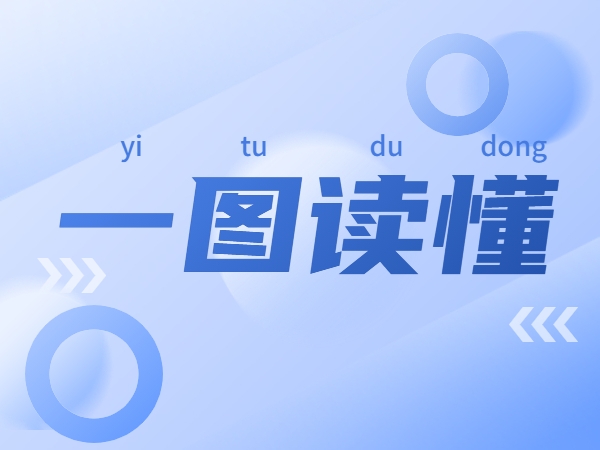 yi tu du dong

一图读懂